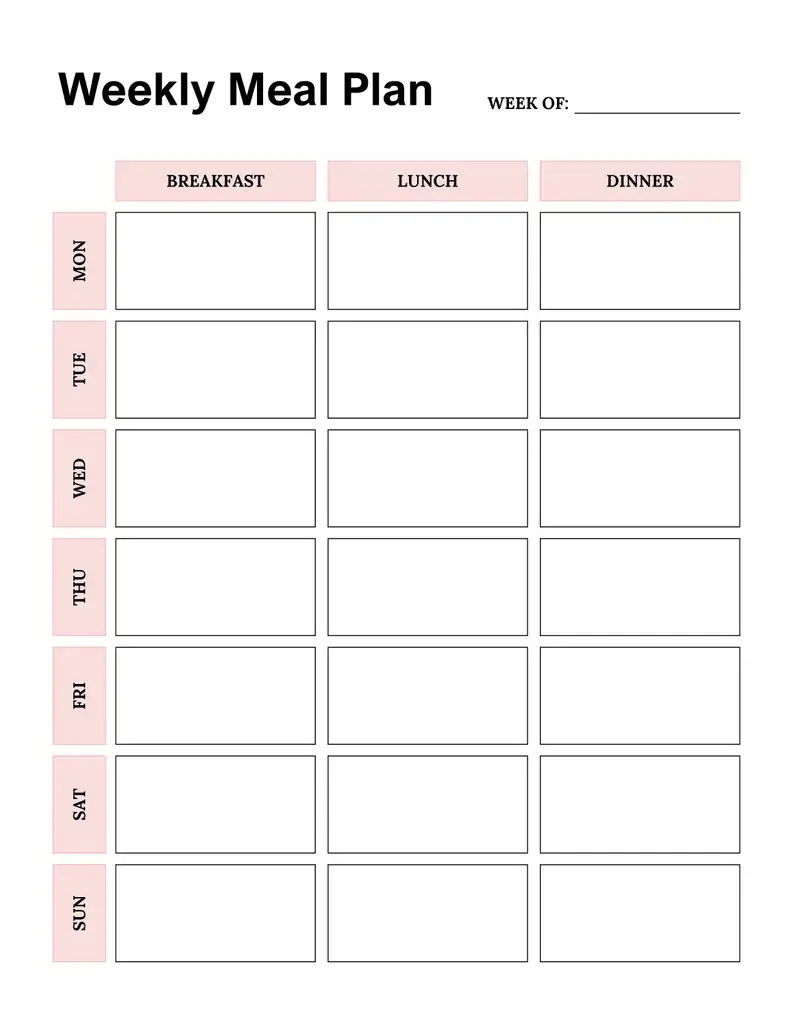 Weekly Meal Plan

WEEK OF: ________________

| | BREAKFAST | LUNCH | DINNER |
|---|---|---|---|
| MON | | | |
| TUE | | | |
| WED | | | |
| THU | | | |
| FRI | | | |
| SAT | | | |
| SUN | | | |